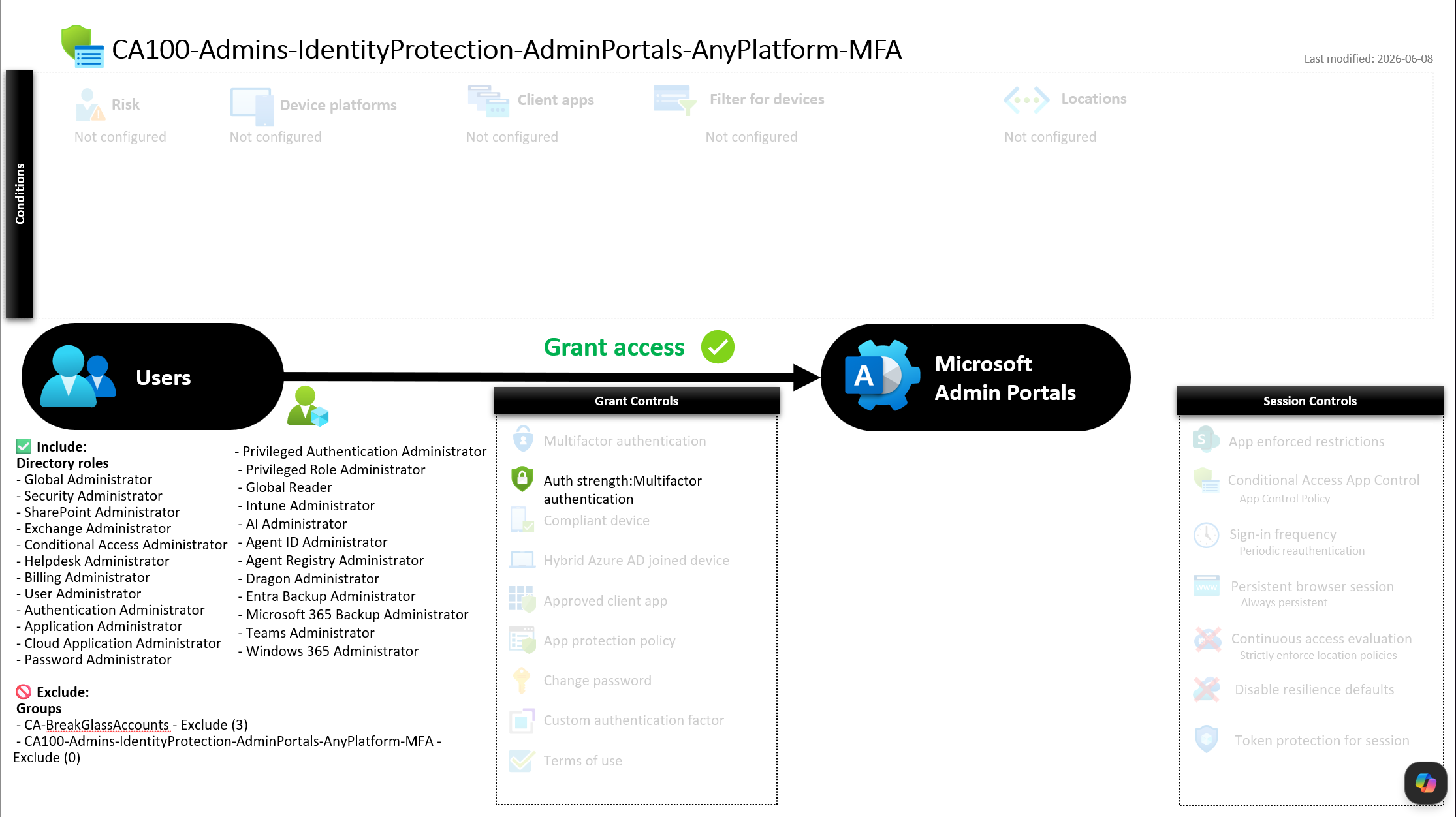 CA100-Admins-IdentityProtection-AdminPortals-AnyPlatform-MFA

Last modified: 2026-06-08

Conditions

Risk
Not configured

Device platforms
Not configured

Client apps
Not configured

Filter for devices
Not configured

Locations
Not configured

Users

Grant access

Microsoft Admin Portals

Include:
Directory roles
- Global Administrator
- Security Administrator
- SharePoint Administrator
- Exchange Administrator
- Conditional Access Administrator
- Helpdesk Administrator
- Billing Administrator
- User Administrator
- Authentication Administrator
- Application Administrator
- Cloud Application Administrator
- Password Administrator

- Privileged Authentication Administrator
- Privileged Role Administrator
- Global Reader
- Intune Administrator
- AI Administrator
- Agent ID Administrator
- Agent Registry Administrator
- Dragon Administrator
- Entra Backup Administrator
- Microsoft 365 Backup Administrator
- Teams Administrator
- Windows 365 Administrator

Exclude:
Groups
- CA-BreakGlassAccounts - Exclude (3)
- CA100-Admins-IdentityProtection-AdminPortals-AnyPlatform-MFA - Exclude (0)

Grant Controls

Multifactor authentication
Auth strength:Multifactor authentication
Compliant device
Hybrid Azure AD joined device
Approved client app
App protection policy
Change password
Custom authentication factor
Terms of use

Session Controls

App enforced restrictions
Conditional Access App Control
App Control Policy
Sign-in frequency
Periodic reauthentication
Persistent browser session
Always persistent
Continuous access evaluation
Strictly enforce location policies
Disable resilience defaults
Token protection for session